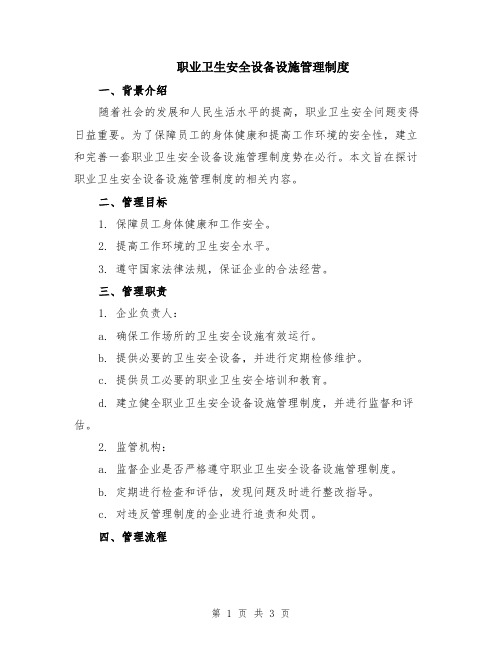 职业卫生安全设备设施管理制度

一、背景介绍

随着社会的发展和人民生活水平的提高，职业卫生安全问题变得日益重要。为了保障员工的身体健康和提高工作环境的安全性，建立和完善一套职业卫生安全设备设施管理制度势在必行。本文旨在探讨职业卫生安全设备设施管理制度的相关内容。

二、管理目标

1. 保障员工身体健康和工作安全。

2. 提高工作环境的卫生安全水平。

3. 遵守国家法律法规，保证企业的合法经营。

三、管理职责

1. 企业负责人：

a. 确保工作场所的卫生安全设施有效运行。

b. 提供必要的卫生安全设备，并进行定期检修维护。

c. 提供员工必要的职业卫生安全培训和教育。

d. 建立健全职业卫生安全设备设施管理制度，并进行监督和评估。

2. 监管机构：

a. 监督企业是否严格遵守职业卫生安全设备设施管理制度。

b. 定期进行检查和评估，发现问题及时进行整改指导。

c. 对违反管理制度的企业进行追责和处罚。

四、管理流程

第 1 页 共 3 页